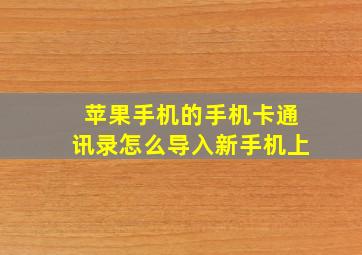 苹果手机的手机卡通讯录怎么导入新手机上